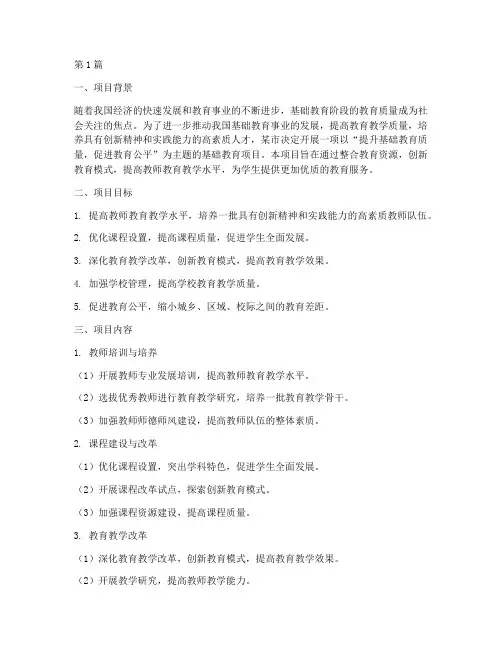 第1篇

一、项目背景

随着我国经济的快速发展和教育事业的不断进步，基础教育阶段的教育质量成为社会关注的焦点。为了进一步推动我国基础教育事业的发展，提高教育教学质量，培养具有创新精神和实践能力的高素质人才，某市决定开展一项以“提升基础教育质量，促进教育公平”为主题的基础教育项目。本项目旨在通过整合教育资源，创新教育模式，提高教师教育教学水平，为学生提供更加优质的教育服务。

二、项目目标

1. 提高教师教育教学水平，培养一批具有创新精神和实践能力的高素质教师队伍。

2. 优化课程设置，提高课程质量，促进学生全面发展。

3. 深化教育教学改革，创新教育模式，提高教育教学效果。

4. 加强学校管理，提高学校教育教学质量。

5. 促进教育公平，缩小城乡、区域、校际之间的教育差距。

三、项目内容

1. 教师培训与培养

（1）开展教师专业发展培训，提高教师教育教学水平。

（2）选拔优秀教师进行教育教学研究，培养一批教育教学骨干。

（3）加强教师师德师风建设，提高教师队伍的整体素质。

2. 课程建设与改革

（1）优化课程设置，突出学科特色，促进学生全面发展。

（2）开展课程改革试点，探索创新教育模式。

（3）加强课程资源建设，提高课程质量。

3. 教育教学改革

（1）深化教育教学改革，创新教育模式，提高教育教学效果。

（2）开展教学研究，提高教师教学能力。